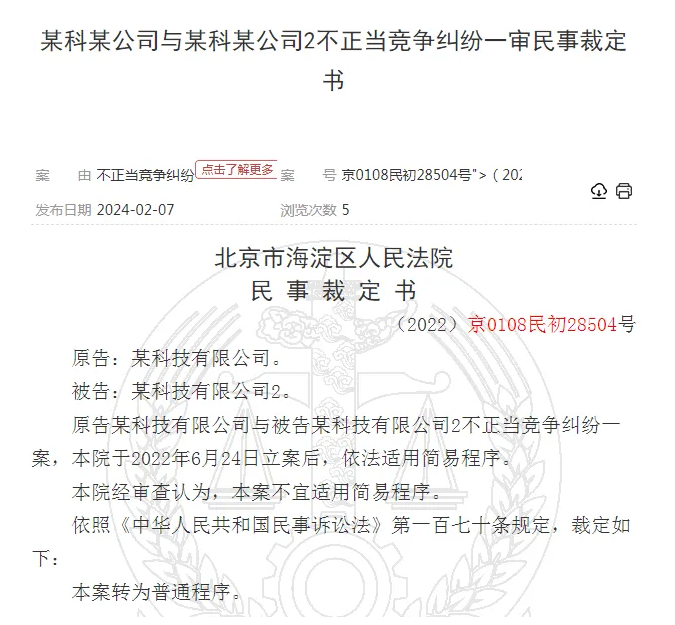 某科某公司与某科某公司2不正当竞争纠纷一审民事裁定书

案　　由 不正当竞争纠纷 点击了解更多 案　　号 京0108民初28504号">（202

发布日期 2024-02-07　　浏览次数 5

北京市海淀区人民法院
民 事 裁 定 书

（2022）京0108民初28504号

原告：某科技有限公司。

被告：某科技有限公司2。

原告某科技有限公司与被告某科技有限公司2不正当竞争纠纷一案，本院于2022年6月24日立案后，依法适用简易程序。

本院经审查认为，本案不宜适用简易程序。

依照《中华人民共和国民事诉讼法》第一百七十条规定，裁定如下：

本案转为普通程序。